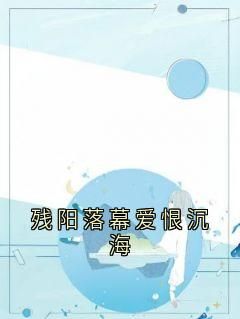 残阳落幕爱恨沉海